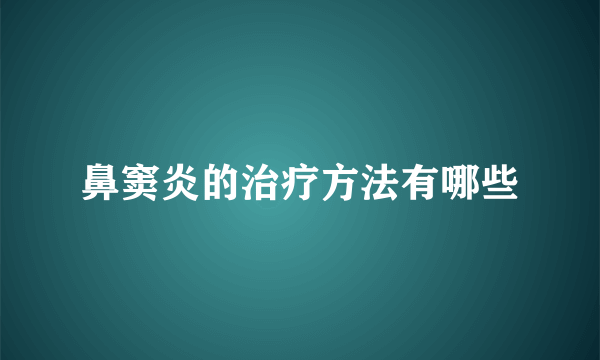 鼻窦炎的治疗方法有哪些